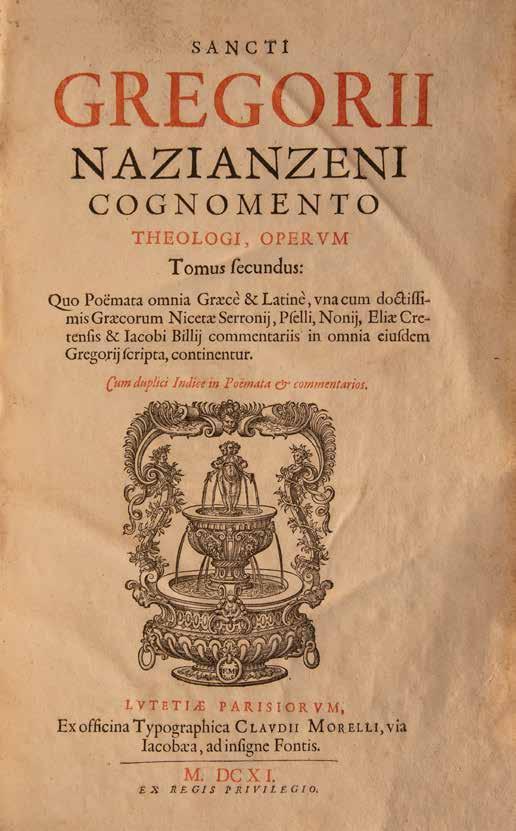 SANCTI
GREGORII
NAZIANZENI
COGNOMENTO
THEOLOGI, OPERVM
Tomus ſecundus:

Quo Poëmata omnia Græcè & Latinè, vna cum doctiſſimis Græcorum Nicetæ Serronij, Pſelli, Nonij, Eliæ Cretenſis & Iacobi Billij commentariis in omnia eiuſdem Gregorij ſcripta, continentur.

Cum duplici Indice in Poëmata & commentarios.

LVTETIÆ PARISIORVM,
Ex officina Typographica CLAVDII MORELLI, via Iacobæa, ad inſigne Fontis.

M. DCXI.
EX REGIS PRIVILEGIO.